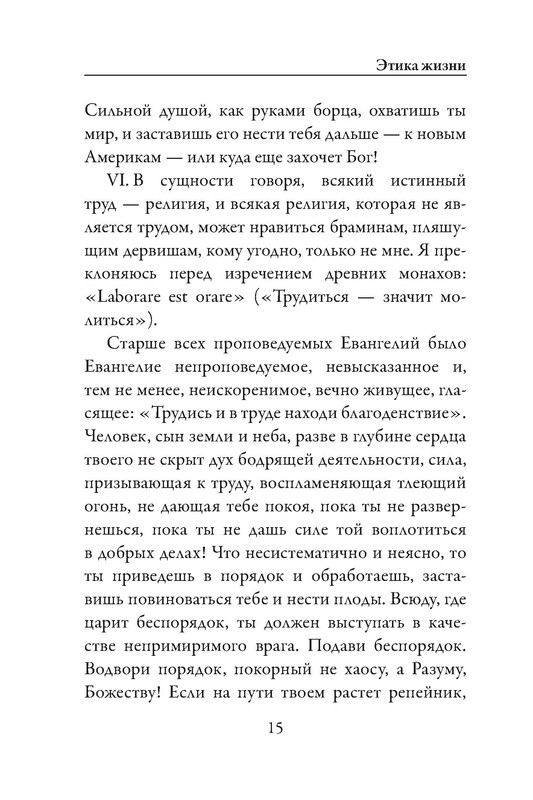 Этика жизни

Сильной душой, как руками борца, охватишь ты мир, и заставишь его нести тебя дальше — к новым Америкам — или куда еще захочет Бог!

VI. В сущности говоря, всякий истинный труд — религия, и всякая религия, которая не является трудом, может нравиться браминам, пляшущим дервишам, кому угодно, только не мне. Я преклоняюсь перед изречением древних монахов: «Laborare est orare» («Трудиться — значит молиться»).

Старше всех проповедуемых Евангелий было Евангелие непроповедуемое, невысказанное и, тем не менее, неискоренимое, вечно живущее, гласящее: «Трудись и в труде находи благоденствие». Человек, сын земли и неба, разве в глубине сердца твоего не скрыт дух бодрящей деятельности, сила, призывающая к труду, воспламеняющая тлеющий огонь, не дающая тебе покоя, пока ты не развернешься, пока ты не дашь силе той воплотиться в добрых делах! Что несистематично и неясно, то ты приведешь в порядок и обработаешь, заставишь повиноваться тебе и нести плоды. Всюду, где царит беспорядок, ты должен выступать в качестве непримиримого врага. Подави беспорядок. Водвори порядок, покорный не хаосу, а Разуму, Божеству! Если на пути твоем растет репейник,

15